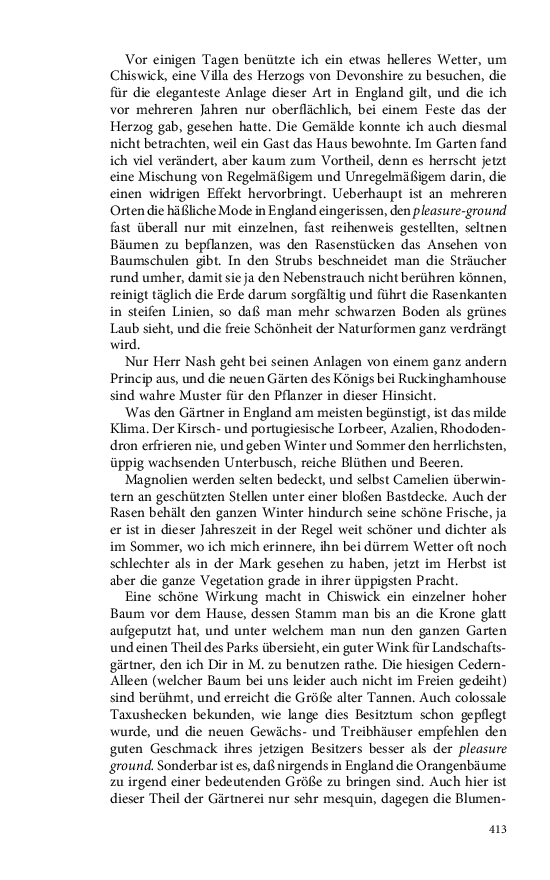 Vor einigen Tagen benützte ich ein etwas helleres Wetter, um Chiswick, eine Villa des Herzogs von Devonshire zu besuchen, die für die eleganteste Anlage dieser Art in England gilt, und die ich vor mehreren Jahren nur oberflächlich, bei einem Feste das der Herzog gab, gesehen hatte. Die Gemälde konnte ich auch diesmal nicht betrachten, weil ein Gast das Haus bewohnte. Im Garten fand ich viel verändert, aber kaum zum Vortheil, denn es herrscht jetzt eine Mischung von Regelmäßigem und Unregelmäßigem darin, die einen widrigen Effekt hervorbringt. Ueberhaupt ist an mehreren Orten die häßliche Mode in England eingerissen, den pleasure-ground fast überall nur mit einzelnen, fast reihenweis gestellten, seltnen Bäumen zu bepflanzen, was den Rasenstücken das Ansehen von Baumschulen gibt. In den Strubs beschneidet man die Sträucher rund umher, damit sie ja den Nebenstrauch nicht berühren können, reinigt täglich die Erde darum sorgfältig und führt die Rasenkanten in steifen Linien, so daß man mehr schwarzen Boden als grünes Laub sieht, und die freie Schönheit der Naturformen ganz verdrängt wird.

Nur Herr Nash geht bei seinen Anlagen von einem ganz andern Princip aus, und die neuen Gärten des Königs bei Ruckinghamhouse sind wahre Muster für den Pflanzer in dieser Hinsicht.

Was den Gärtner in England am meisten begünstigt, ist das milde Klima. Der Kirsch- und portugiesische Lorbeer, Azalien, Rhododendron erfrieren nie, und geben Winter und Sommer den herrlichsten, üppig wachsenden Unterbusch, reiche Blüthen und Beeren.

Magnolien werden selten bedeckt, und selbst Camelien überwintern an geschützten Stellen unter einer bloßen Bastdecke. Auch der Rasen behält den ganzen Winter hindurch seine schöne Frische, ja er ist in dieser Jahreszeit in der Regel weit schöner und dichter als im Sommer, wo ich mich erinnere, ihn bei dürrem Wetter oft noch schlechter als in der Mark gesehen zu haben, jetzt im Herbst ist aber die ganze Vegetation grade in ihrer üppigsten Pracht.

Eine schöne Wirkung macht in Chiswick ein einzelner hoher Baum vor dem Hause, dessen Stamm man bis an die Krone glatt aufgeputzt hat, und unter welchem man nun den ganzen Garten und einen Theil des Parks übersieht, ein guter Wink für Landschaftsgärtner, den ich Dir in M. zu benutzen rathe. Die hiesigen Cedern-Alleen (welcher Baum bei uns leider auch nicht im Freien gedeiht) sind berühmt, und erreicht die Größe alter Tannen. Auch colossale Taxushecken bekunden, wie lange dies Besitztum schon gepflegt wurde, und die neuen Gewächs- und Treibhäuser empfehlen den guten Geschmack ihres jetzigen Besitzers besser als der pleasure ground. Sonderbar ist es, daß nirgends in England die Orangenbäume zu irgend einer bedeutenden Größe zu bringen sind. Auch hier ist dieser Theil der Gärtnerei nur sehr mesquin, dagegen die Blumen-

413